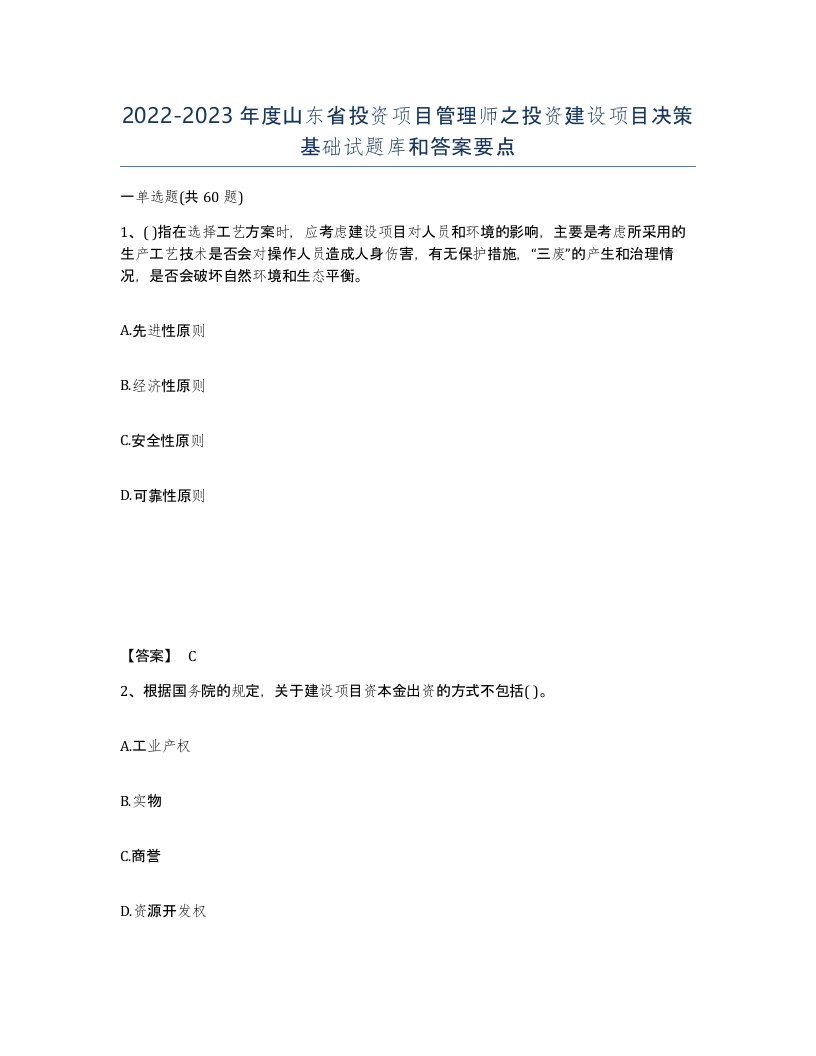 2022-2023年度山东省投资项目管理师之投资建设项目决策基础试题库和答案要点

一单选题(共60题)

1、( )指在选择工艺方案时，应考虑建设项目对人员和环境的影响，主要是考虑所采用的生产工艺技术是否会对操作人员造成人身伤害，有无保护措施，“三废”的产生和治理情况，是否会破坏自然环境和生态平衡。

A.先进性原则

B.经济性原则

C.安全性原则

D.可靠性原则

【答案】 C

2、根据国务院的规定，关于建设项目资本金出资的方式不包括( )。

A.工业产权

B.实物

C.商誉

D.资源开发权